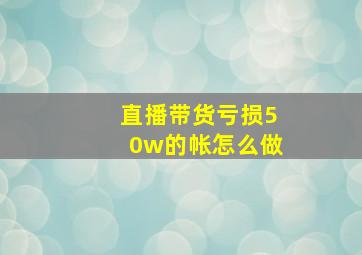 直播带货亏损50w的帐怎么做